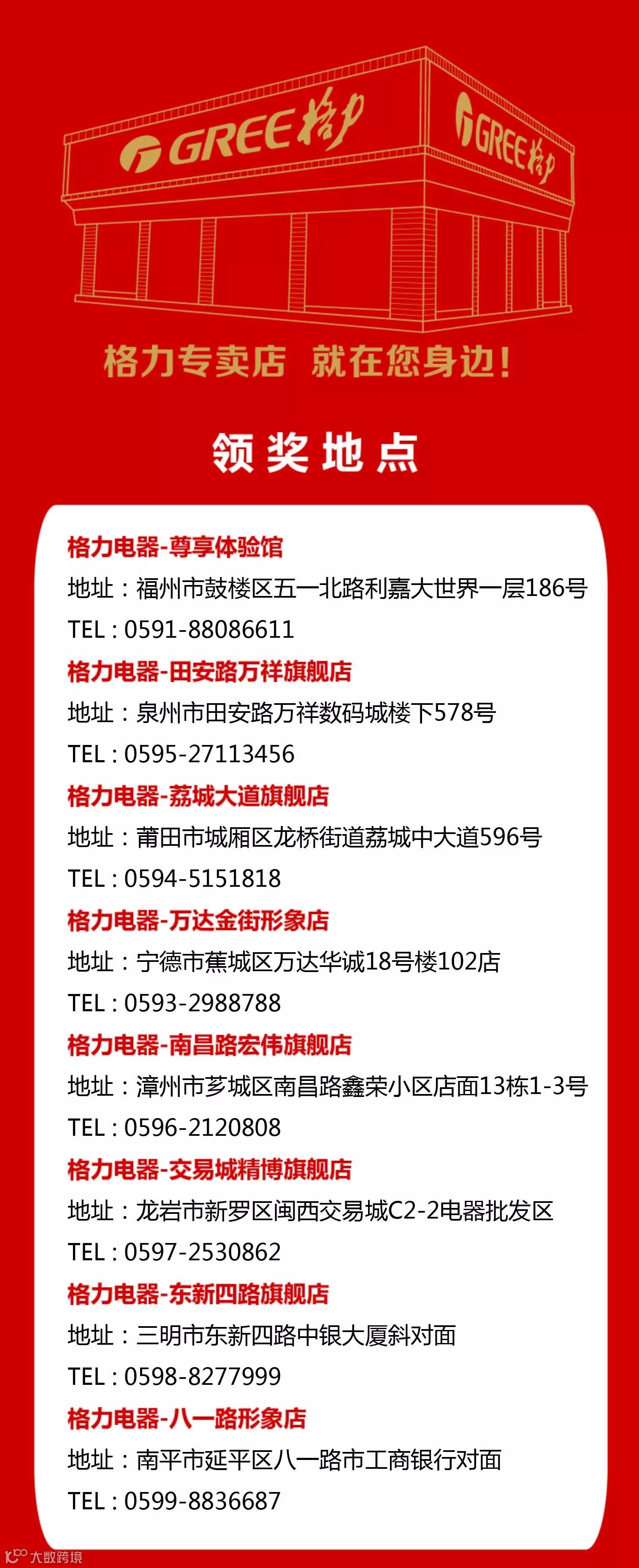 GREE格力

GREE格力

格力专卖店 就在您身边!

领奖地点

格力电器-尊享体验馆

地址：福州市鼓楼区五一北路利嘉大世界一层186号

TEL：0591-88086611

格力电器-田安路万祥旗舰店

地址：泉州市田安路万祥数码城楼下578号

TEL：0595-27113456

格力电器-荔城大道旗舰店

地址：莆田市城厢区龙桥街道荔城中大道596号

TEL：0594-5151818

格力电器-万达金街形象店

地址：宁德市蕉城区万达华诚18号楼102店

TEL：0593-2988788

格力电器-南昌路宏伟旗舰店

地址：漳州市芗城区南昌路鑫荣小区店面13栋1-3号

TEL：0596-2120808

格力电器-交易城精博旗舰店

地址：龙岩市新罗区闽西交易城C2-2电器批发区

TEL：0597-2530862

格力电器-东新四路旗舰店

地址：三明市东新四路中银大厦斜对面

TEL：0598-8277999

格力电器-八一路形象店

地址：南平市延平区八一路市工商银行对面

TEL：0599-8836687

大数跨境